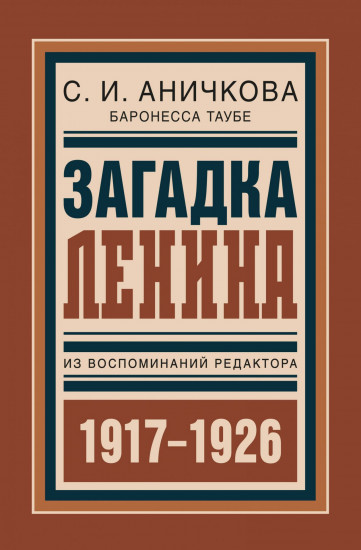 С. И. АНИЧКОВА
БАРОНЕССА ТАУБЕ

ЗАГАДКА ЛЕНИНА

ИЗ ВОСПОМИНАНИЙ РЕДАКТОРА

1917–1926